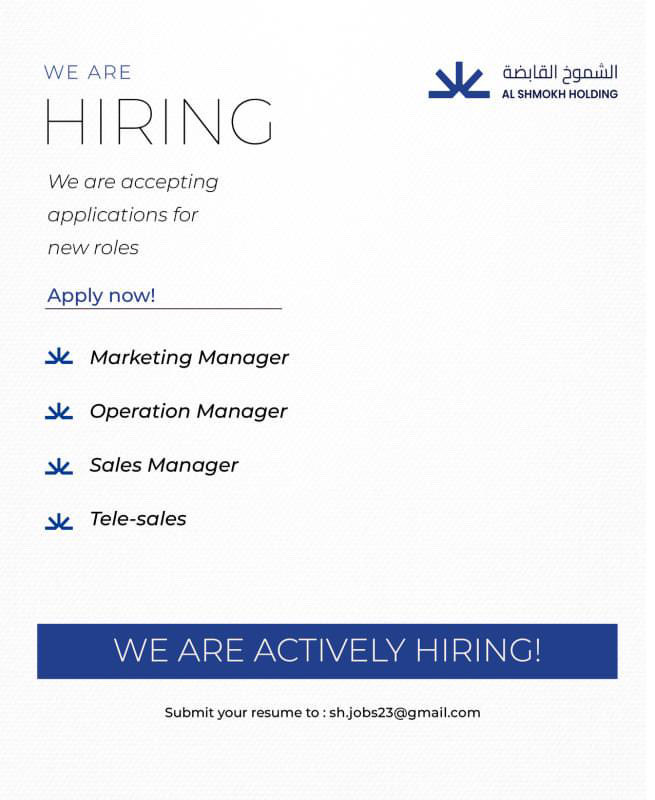 WE ARE
HIRING

الشموخ القابضة
AL SHMOKH HOLDING

We are accepting applications for new roles

Apply now!

Marketing Manager

Operation Manager

Sales Manager

Tele-sales

WE ARE ACTIVELY HIRING!

Submit your resume to : sh.jobs23@gmail.com